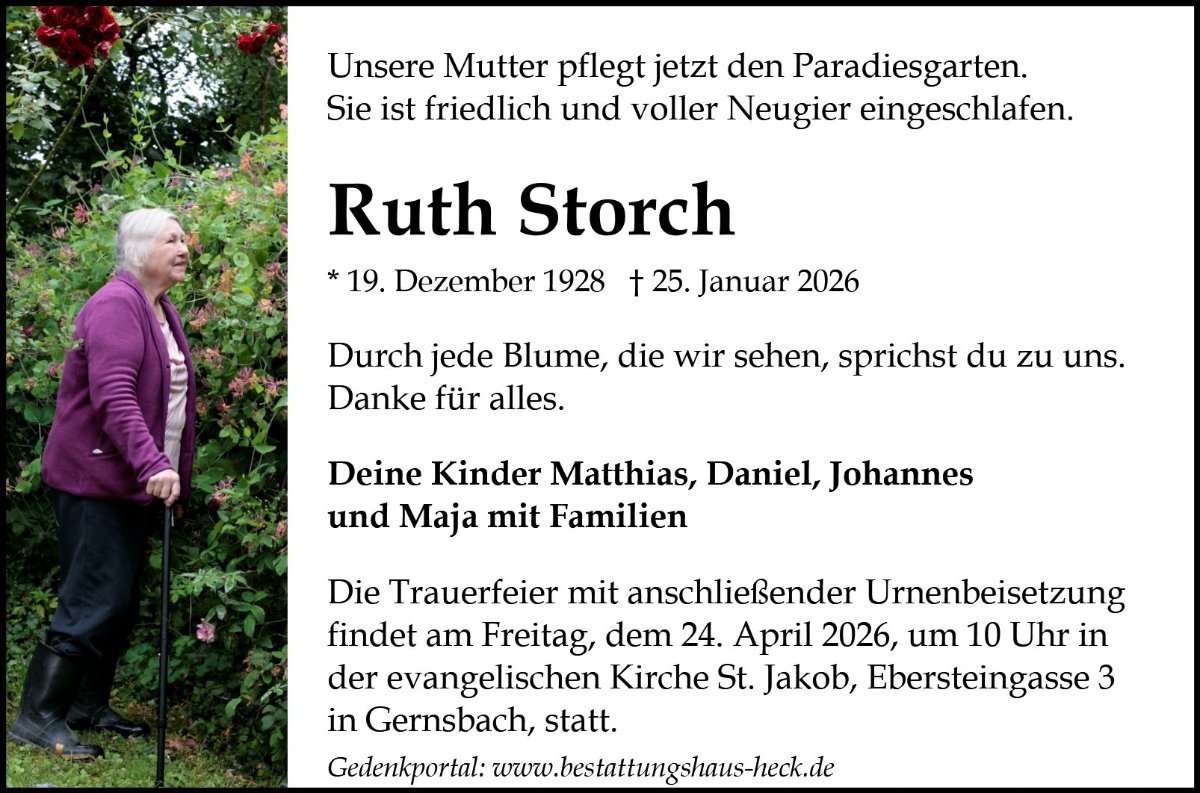 Unsere Mutter pflegt jetzt den Paradiesgarten.
Sie ist friedlich und voller Neugier eingeschlafen.

Ruth Storch

* 19. Dezember 1928 † 25. Januar 2026

Durch jede Blume, die wir sehen, sprichst du zu uns.
Danke für alles.

Deine Kinder Matthias, Daniel, Johannes
und Maja mit Familien

Die Trauerfeier mit anschließender Urnenbeisetzung findet am Freitag, dem 24. April 2026, um 10 Uhr in der evangelischen Kirche St. Jakob, Ebersteingasse 3 in Gernsbach, statt.

Gedenkportal: www.bestattungshaus-heck.de